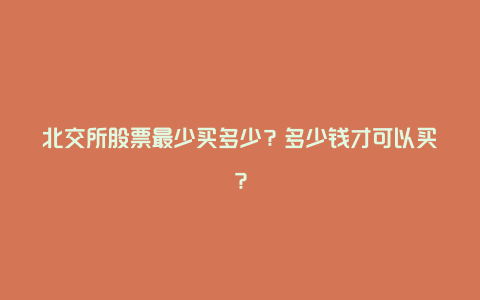 北交所股票最少买多少？多少钱才可以买？